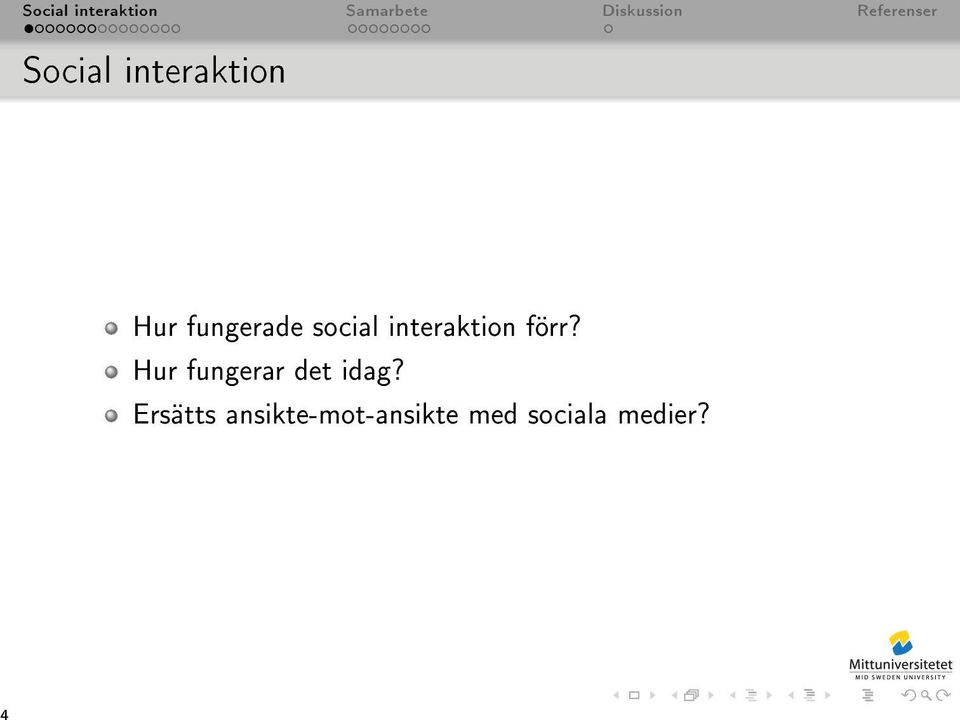 Social interaktion Samarbete Diskussion Referenser

Social interaktion

Hur fungerade social interaktion förr?

Hur fungerar det idag?

Ersätts ansikte-mot-ansikte med sociala medier?

Mittuniversitetet
MID SWEDEN UNIVERSITY

4